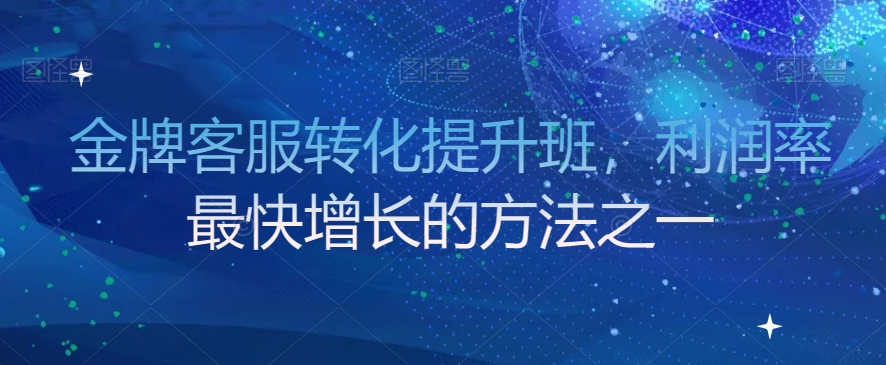 图怪兽 图怪兽 图怪兽

金牌客服转化提升班，利润率最快增长的方法之一